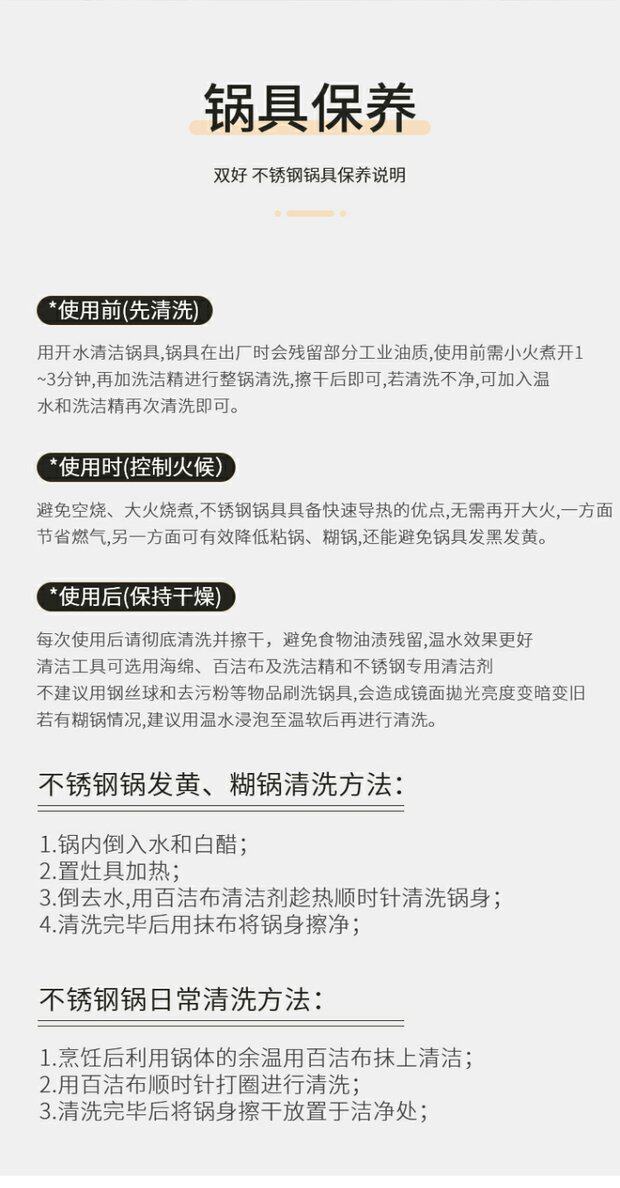 锅具保养

双好 不锈钢锅具保养说明

*使用前(先清洗)

用开水清洁锅具,锅具在出厂时会残留部分工业油质,使用前需小火煮开1~3分钟,再加洗洁精进行整锅清洗,擦干后即可,若清洗不净,可加入温水和洗洁精再次清洗即可。

*使用时(控制火候)

避免空烧、大火烧煮,不锈钢锅具具备快速导热的优点,无需再开大火,一方面节省燃气,另一方面可有效降低粘锅、糊锅,还能避免锅具发黑发黄。

*使用后(保持干燥)

每次使用后请彻底清洗并擦干，避免食物油渍残留,温水效果更好
清洁工具可选用海绵、百洁布及洗洁精和不锈钢专用清洁剂
不建议用钢丝球和去污粉等物品刷洗锅具,会造成镜面抛光亮度变暗变旧
若有糊锅情况,建议用温水浸泡至温软后再进行清洗。

不锈钢锅发黄、糊锅清洗方法:

1.锅内倒入水和白醋;
2.置灶具加热;
3.倒去水,用百洁布清洁剂趁热顺时针清洗锅身;
4.清洗完毕后用抹布将锅身擦净;

不锈钢锅日常清洗方法:

1.烹饪后利用锅体的余温用百洁布抹上清洁;
2.用百洁布顺时针打圈进行清洗;
3.清洗完毕后将锅身擦干放置于洁净处;